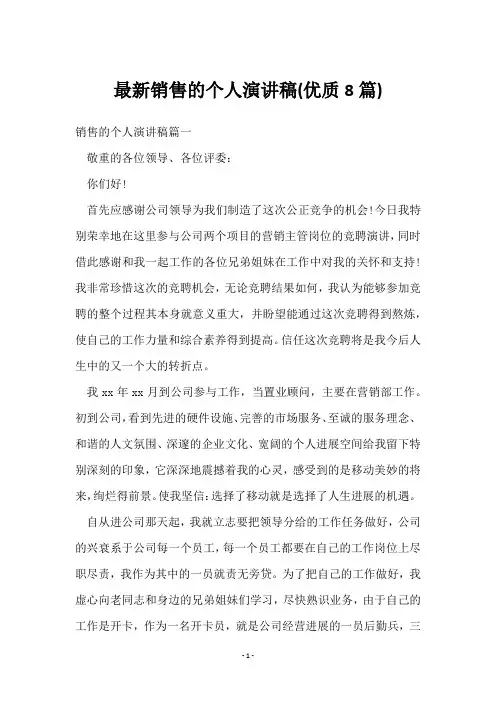 最新销售的个人演讲稿(优质 8 篇)

销售的个人演讲稿篇一

敬重的各位领导、各位评委：

你们好！

首先应感谢公司领导为我们制造了这次公正竞争的机会！今日我特别荣幸地在这里参与公司两个项目的营销主管岗位的竞聘演讲，同时借此感谢和我一起工作的各位兄弟姐妹在工作中对我的关怀和支持！我非常珍惜这次的竞聘机会，无论竞聘结果如何，我认为能够参加竞聘的整个过程其本身就意义重大，并盼望能通过这次竞聘得到熬炼，使自己的工作力量和综合素养得到提高。信任这次竞聘将是我今后人生中的又一个大的转折点。

我 xx 年 xx 月到公司参与工作，当置业顾问，主要在营销部工作。初到公司，看到先进的硬件设施、完善的市场服务、至诚的服务理念、和谐的人文氛围、深邃的企业文化、宽阔的个人进展空间给我留下特别深刻的印象，它深深地震撼着我的心灵，感受到的是移动美妙的将来，绚烂得前景。使我坚信：选择了移动就是选择了人生进展的机遇。

自从进公司那天起，我就立志要把领导分给的工作任务做好，公司的兴衰系于公司每一个员工，每一个员工都要在自己的工作岗位上尽职尽责，我作为其中的一员就责无旁贷。为了把自己的工作做好，我虚心向老同志和身边的兄弟姐妹们学习，尽快熟识业务，由于自己的工作是开卡，作为一名开卡员，就是公司经营进展的一员后勤兵，三

- 1 -